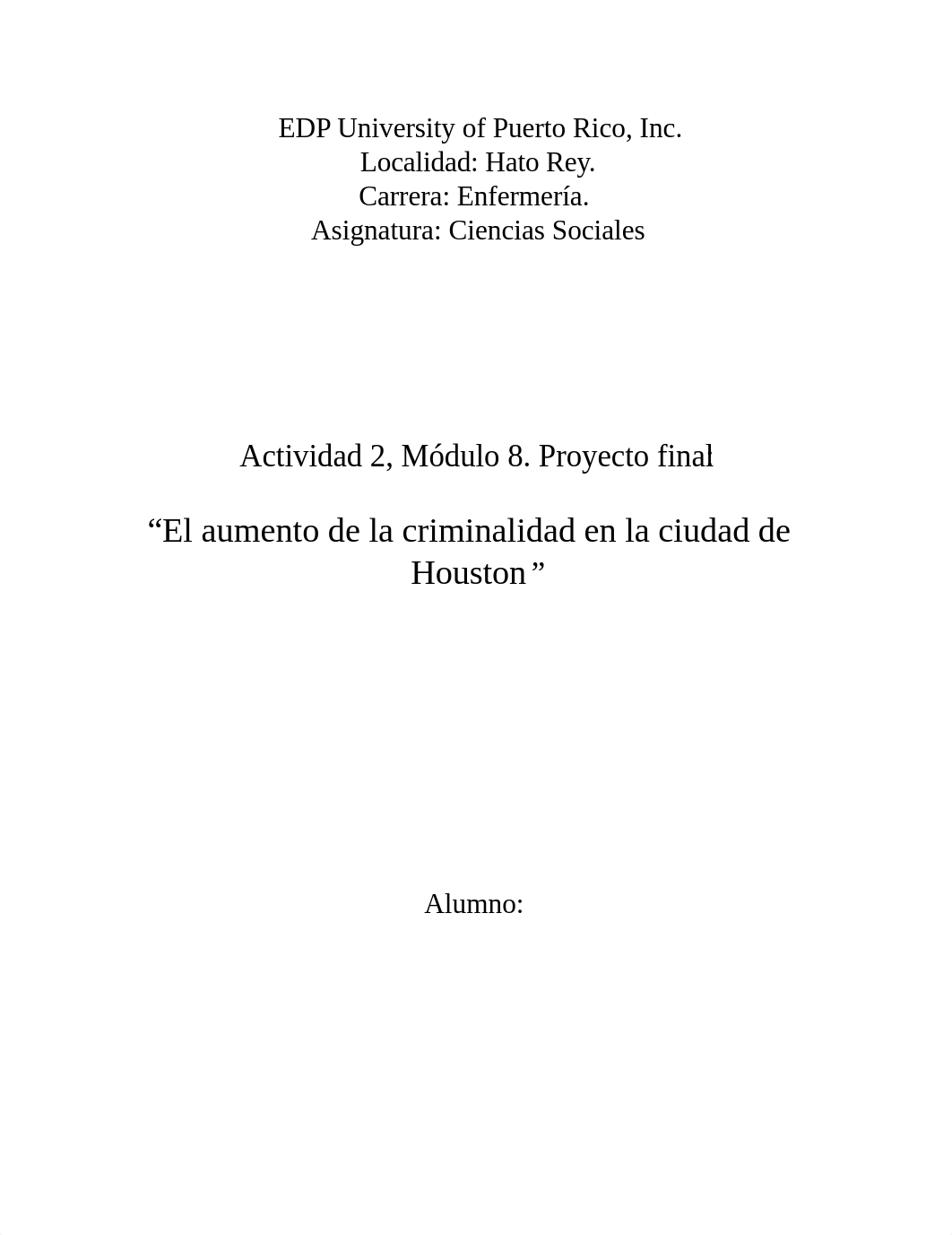 EDP University of Puerto Rico, Inc.
Localidad: Hato Rey.
Carrera: Enfermería.
Asignatura: Ciencias Sociales

Actividad 2, Módulo 8. Proyecto final

“El aumento de la criminalidad en la ciudad de Houston ”

Alumno: